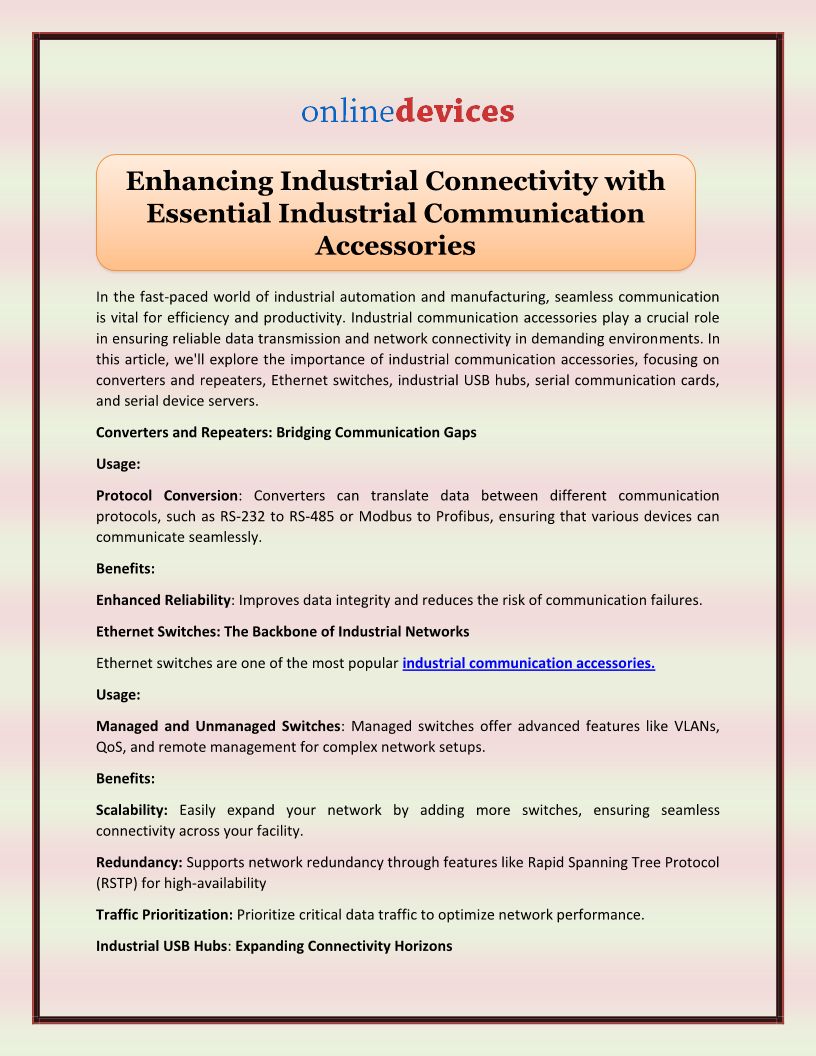 onlinedevices

Enhancing Industrial Connectivity with Essential Industrial Communication Accessories

In the fast-paced world of industrial automation and manufacturing, seamless communication is vital for efficiency and productivity. Industrial communication accessories play a crucial role in ensuring reliable data transmission and network connectivity in demanding environments. In this article, we'll explore the importance of industrial communication accessories, focusing on converters and repeaters, Ethernet switches, industrial USB hubs, serial communication cards, and serial device servers.

Converters and Repeaters: Bridging Communication Gaps

Usage:

Protocol Conversion: Converters can translate data between different communication protocols, such as RS-232 to RS-485 or Modbus to Profibus, ensuring that various devices can communicate seamlessly.

Benefits:

Enhanced Reliability: Improves data integrity and reduces the risk of communication failures.

Ethernet Switches: The Backbone of Industrial Networks

Ethernet switches are one of the most popular industrial communication accessories.

Usage:

Managed and Unmanaged Switches: Managed switches offer advanced features like VLANs, QoS, and remote management for complex network setups.

Benefits:

Scalability: Easily expand your network by adding more switches, ensuring seamless connectivity across your facility.

Redundancy: Supports network redundancy through features like Rapid Spanning Tree Protocol (RSTP) for high-availability

Traffic Prioritization: Prioritize critical data traffic to optimize network performance.

Industrial USB Hubs: Expanding Connectivity Horizons